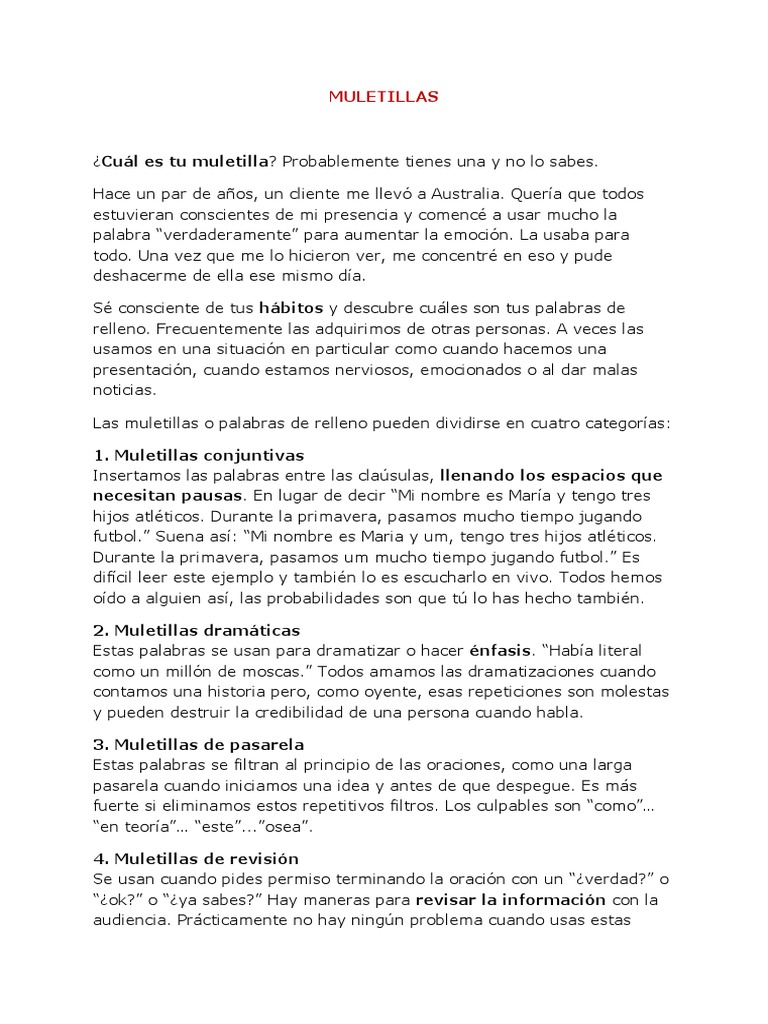 MULETILLAS

¿Cuál es tu muletilla? Probablemente tienes una y no lo sabes.

Hace un par de años, un cliente me llevó a Australia. Quería que todos estuvieran conscientes de mi presencia y comencé a usar mucho la palabra “verdaderamente” para aumentar la emoción. La usaba para todo. Una vez que me lo hicieron ver, me concentré en eso y pude deshacerme de ella ese mismo día.

Sé consciente de tus hábitos y descubre cuáles son tus palabras de relleno. Frecuentemente las adquirimos de otras personas. A veces las usamos en una situación en particular como cuando hacemos una presentación, cuando estamos nerviosos, emocionados o al dar malas noticias.

Las muletillas o palabras de relleno pueden dividirse en cuatro categorías:

1. Muletillas conjuntivas
Insertamos las palabras entre las claúsulas, llenando los espacios que necesitan pausas. En lugar de decir “Mi nombre es María y tengo tres hijos atléticos. Durante la primavera, pasamos mucho tiempo jugando futbol.” Suena así: “Mi nombre es Maria y um, tengo tres hijos atléticos. Durante la primavera, pasamos um mucho tiempo jugando futbol.” Es difícil leer este ejemplo y también lo es escucharlo en vivo. Todos hemos oído a alguien así, las probabilidades son que tú lo has hecho también.

2. Muletillas dramáticas
Estas palabras se usan para dramatizar o hacer énfasis. “Había literal como un millón de moscas.” Todos amamos las dramatizaciones cuando contamos una historia pero, como oyente, esas repeticiones son molestas y pueden destruir la credibilidad de una persona cuando habla.

3. Muletillas de pasarela
Estas palabras se filtran al principio de las oraciones, como una larga pasarela cuando iniciamos una idea y antes de que despegue. Es más fuerte si eliminamos estos repetitivos filtros. Los culpables son “como”... “en teoría”... “este”...”osea”.

4. Muletillas de revisión
Se usan cuando pides permiso terminando la oración con un “¿verdad?” o “¿ok?” o “¿ya sabes?” Hay maneras para revisar la información con la audiencia. Prácticamente no hay ningún problema cuando usas estas